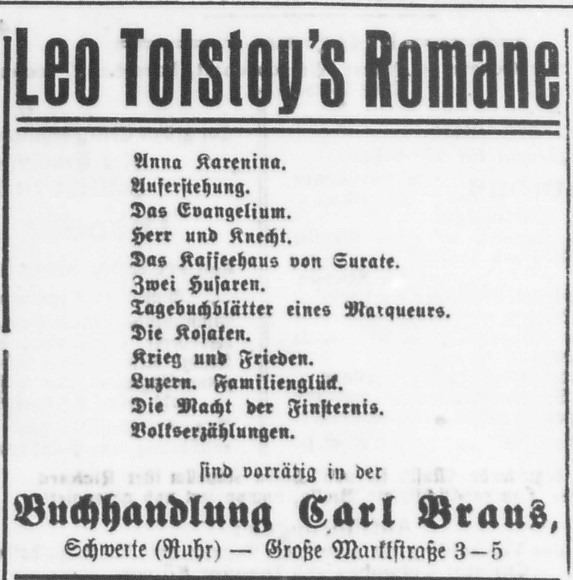 Leo Tolstoy's Romane

Anna Karenina.
Auferstehung.
Das Evangelium.
Herr und Knecht.
Das Kaffeehaus von Surate.
Zwei Husaren.
Tagebuchblätter eines Marqueurs.
Die Kosaken.
Krieg und Frieden.
Luzern. Familienglück.
Die Macht der Finsternis.
Volkserzählungen.

sind vorrätig in der

Buchhandlung Carl Braus,

Schwerte (Ruhr) — Große Marktstraße 3—5